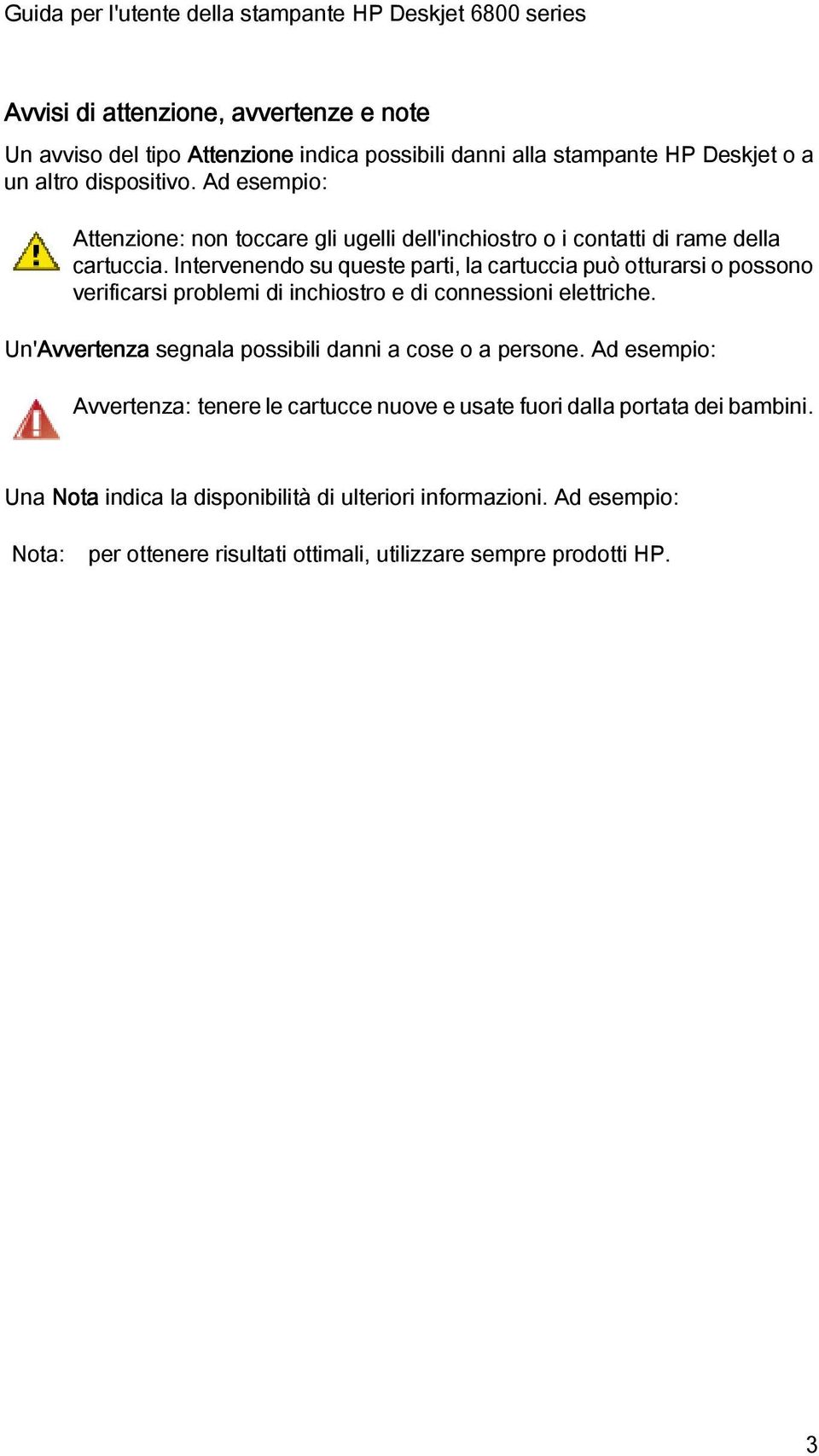 Guida per l'utente della stampante HP Deskjet 6800 series

Avvisi di attenzione, avvertenze e note

Un avviso del tipo Attenzione indica possibili danni alla stampante HP Deskjet o a un altro dispositivo. Ad esempio:

Attenzione: non toccare gli ugelli dell'inchiostro o i contatti di rame della cartuccia. Intervenendo su queste parti, la cartuccia può otturarsi o possono verificarsi problemi di inchiostro e di connessioni elettriche.

Un'Avvertenza segnala possibili danni a cose o a persone. Ad esempio:

Avvertenza: tenere le cartucce nuove e usate fuori dalla portata dei bambini.

Una Nota indica la disponibilità di ulteriori informazioni. Ad esempio:

Nota: per ottenere risultati ottimali, utilizzare sempre prodotti HP.

3